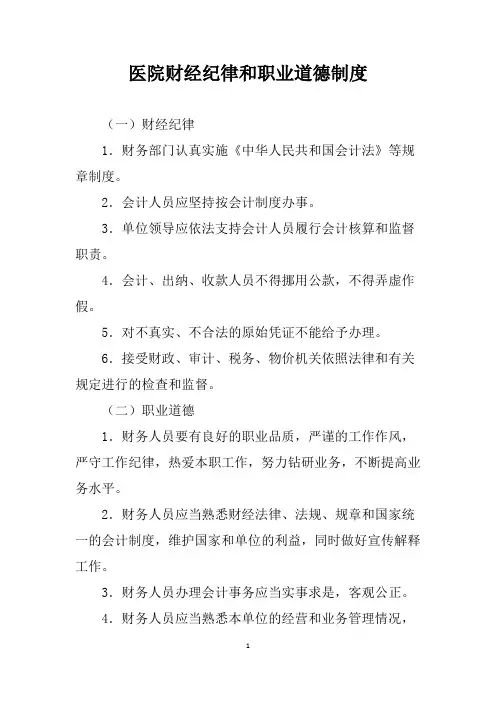 医院财经纪律和职业道德制度

（一）财经纪律

1．财务部门认真实施《中华人民共和国会计法》等规章制度。

2．会计人员应坚持按会计制度办事。

3．单位领导应依法支持会计人员履行会计核算和监督职责。

4．会计、出纳、收款人员不得挪用公款，不得弄虚作假。

5．对不真实、不合法的原始凭证不能给予办理。

6．接受财政、审计、税务、物价机关依照法律和有关规定进行的检查和监督。

（二）职业道德

1．财务人员要有良好的职业品质，严谨的工作作风，严守工作纪律，热爱本职工作，努力钻研业务，不断提高业务水平。

2．财务人员应当熟悉财经法律、法规、规章和国家统一的会计制度，维护国家和单位的利益，同时做好宣传解释工作。

3．财务人员办理会计事务应当实事求是，客观公正。

4．财务人员应当熟悉本单位的经营和业务管理情况，

1